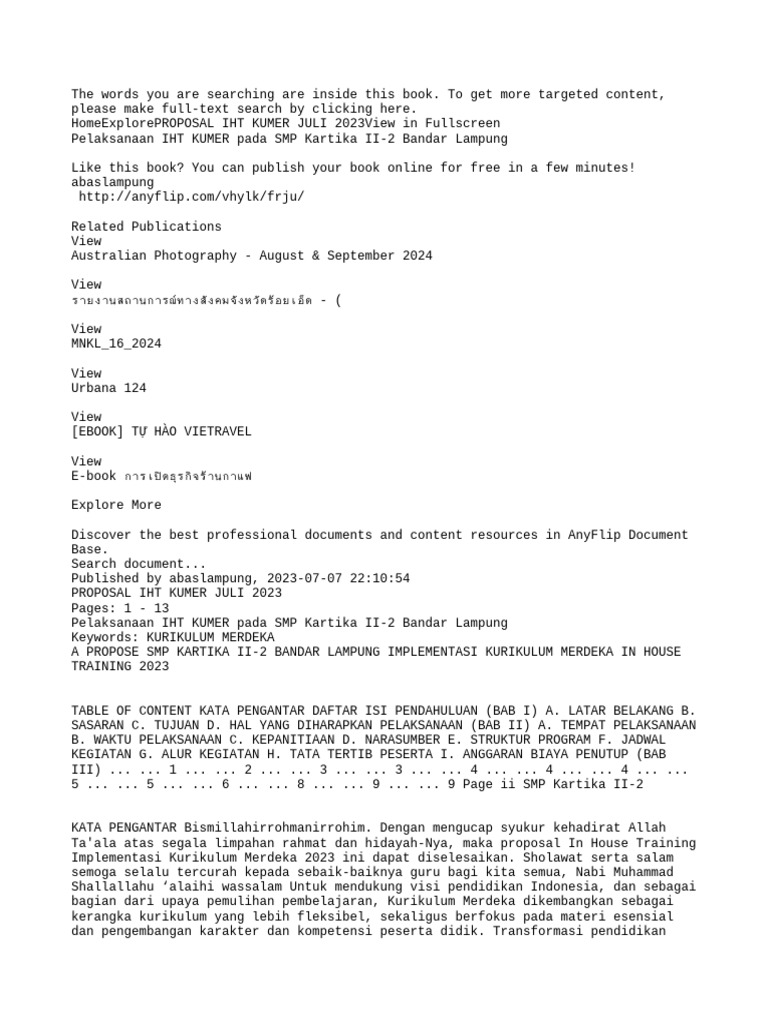 The words you are searching are inside this book. To get more targeted content, please make full-text search by clicking here.
HomeExplorePROPOSAL IHT KUMER JULI 2023View in Fullscreen
Pelaksanaan IHT KUMER pada SMP Kartika II-2 Bandar Lampung

Like this book? You can publish your book online for free in a few minutes!
abaslampung
http://anyflip.com/vhylk/frju/

Related Publications
View
Australian Photography - August & September 2024

View
รายงานสถานการณ์ทางสังคมจังหวัดร้อยเอ็ด - (

View
MNKL_16_2024

View
Urbana 124

View
[EBOOK] TỰ HÀO VIETRAVEL

View
E-book การเปิดธุรกิจร้านกาแฟ

Explore More

Discover the best professional documents and content resources in AnyFlip Document Base.
Search document...
Published by abaslampung, 2023-07-07 22:10:54
PROPOSAL IHT KUMER JULI 2023
Pages: 1 - 13
Pelaksanaan IHT KUMER pada SMP Kartika II-2 Bandar Lampung
Keywords: KURIKULUM MERDEKA
A PROPOSE SMP KARTIKA II-2 BANDAR LAMPUNG IMPLEMENTASI KURIKULUM MERDEKA IN HOUSE TRAINING 2023

TABLE OF CONTENT KATA PENGANTAR DAFTAR ISI PENDAHULUAN (BAB I) A. LATAR BELAKANG B. SASARAN C. TUJUAN D. HAL YANG DIHARAPKAN PELAKSANAAN (BAB II) A. TEMPAT PELAKSANAAN B. WAKTU PELAKSANAAN C. KEPANITIAAN D. NARASUMBER E. STRUKTUR PROGRAM F. JADWAL KEGIATAN G. ALUR KEGIATAN H. TATA TERTIB PESERTA I. ANGGARAN BIAYA PENUTUP (BAB III) ... ... 1 ... ... 2 ... ... 3 ... ... 3 ... ... 4 ... ... 4 ... ... 4 ... ... 5 ... ... 5 ... ... 6 ... ... 8 ... ... 9 ... ... 9 Page ii SMP Kartika II-2

KATA PENGANTAR Bismillahirrohmanirrohim. Dengan mengucap syukur kehadirat Allah Ta'ala atas segala limpahan rahmat dan hidayah-Nya, maka proposal In House Training Implementasi Kurikulum Merdeka 2023 ini dapat diselesaikan. Sholawat serta salam semoga selalu tercurah kepada sebaik-baiknya guru bagi kita semua, Nabi Muhammad Shallallahu ‘alaihi wassalam Untuk mendukung visi pendidikan Indonesia, dan sebagai bagian dari upaya pemulihan pembelajaran, Kurikulum Merdeka dikembangkan sebagai kerangka kurikulum yang lebih fleksibel, sekaligus berfokus pada materi esensial dan pengembangan karakter dan kompetensi peserta didik. Transformasi pendidikan